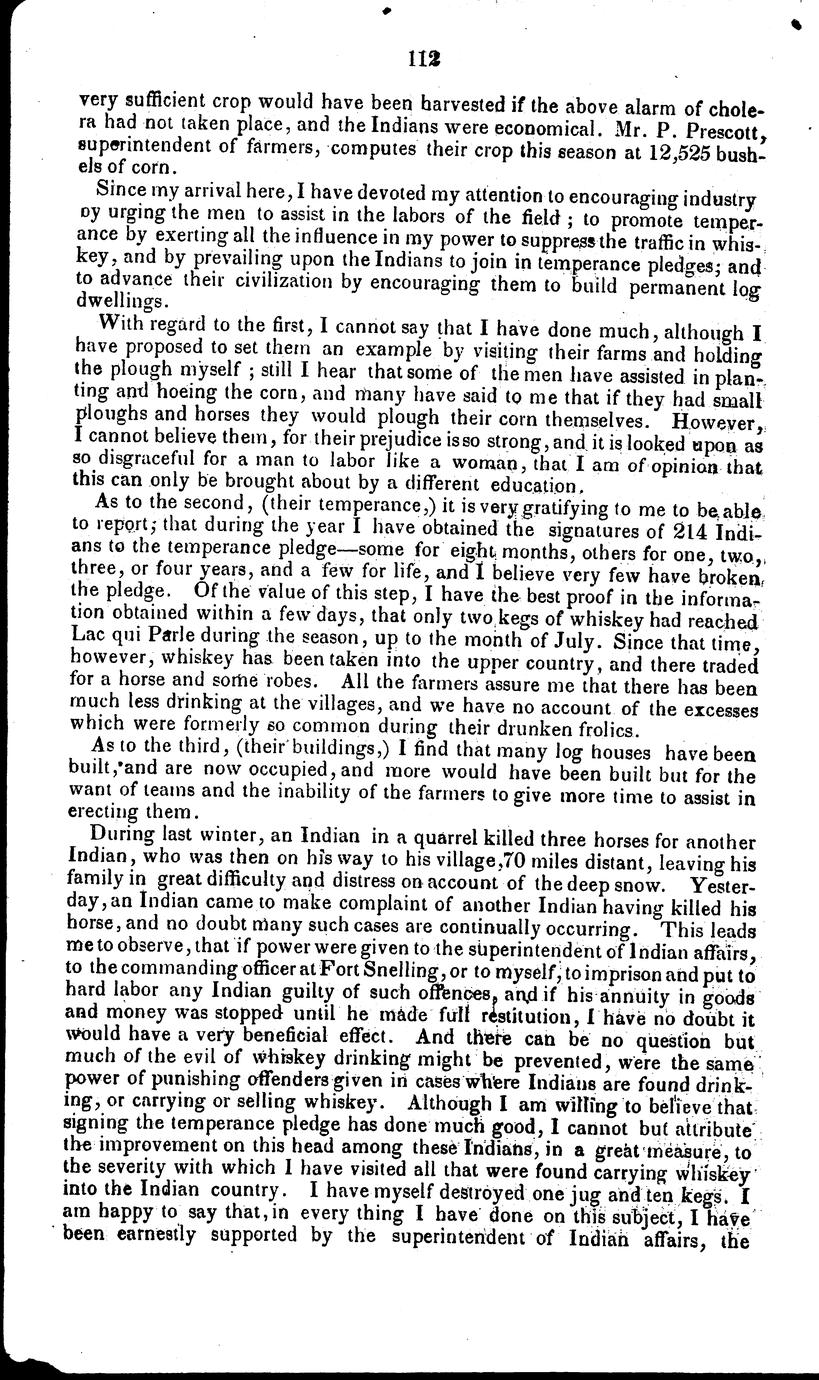 112

very sufficient crop would have been harvested if the above alarm of cholera had not taken place, and the Indians were economical. Mr. P. Prescott, superintendent of farmers, computes their crop this season at 12,525 bushels of corn.

Since my arrival here, I have devoted my attention to encouraging industry by urging the men to assist in the labors of the field; to promote temperance by exerting all the influence in my power to suppress the traffic in whiskey, and by prevailing upon the Indians to join in temperance pledges; and to advance their civilization by encouraging them to build permanent log dwellings.

With regard to the first, I cannot say that I have done much, although I have proposed to set them an example by visiting their farms and holding the plough myself; still I hear that some of the men have assisted in planting and hoeing the corn, and many have said to me that if they had small ploughs and horses they would plough their corn themselves. However, I cannot believe them, for their prejudice is so strong, and it is looked upon as so disgraceful for a man to labor like a woman, that I am of opinion that this can only be brought about by a different education.

As to the second, (their temperance,) it is very gratifying to me to be able to report; that during the year I have obtained the signatures of 214 Indians to the temperance pledge—some for eight months, others for one, two, three, or four years, and a few for life, and I believe very few have broken the pledge. Of the value of this step, I have the best proof in the information obtained within a few days, that only two kegs of whiskey had reached Lac qui Parle during the season, up to the month of July. Since that time, however, whiskey has been taken into the upper country, and there traded for a horse and some robes. All the farmers assure me that there has been much less drinking at the villages, and we have no account of the excesses which were formerly so common during their drunken frolics.

As to the third, (their buildings,) I find that many log houses have been built, and are now occupied, and more would have been built but for the want of teams and the inability of the farmers to give more time to assist in erecting them.

During last winter, an Indian in a quarrel killed three horses for another Indian, who was then on his way to his village, 70 miles distant, leaving his family in great difficulty and distress on account of the deep snow. Yesterday, an Indian came to make complaint of another Indian having killed his horse, and no doubt many such cases are continually occurring. This leads me to observe, that if power were given to the superintendent of Indian affairs, to the commanding officer at Fort Snelling, or to myself, to imprison and put to hard labor any Indian guilty of such offences, and if his annuity in goods and money was stopped until he made full restitution, I have no doubt it would have a very beneficial effect. And there can be no question but much of the evil of whiskey drinking might be prevented, were the same power of punishing offenders given in cases where Indians are found drinking, or carrying or selling whiskey. Although I am willing to believe that signing the temperance pledge has done much good, I cannot but attribute the improvement on this head among these Indians, in a great measure, to the severity with which I have visited all that were found carrying whiskey into the Indian country. I have myself destroyed one jug and ten kegs. I am happy to say that, in every thing I have done on this subject, I have been earnestly supported by the superintendent of Indian affairs, the